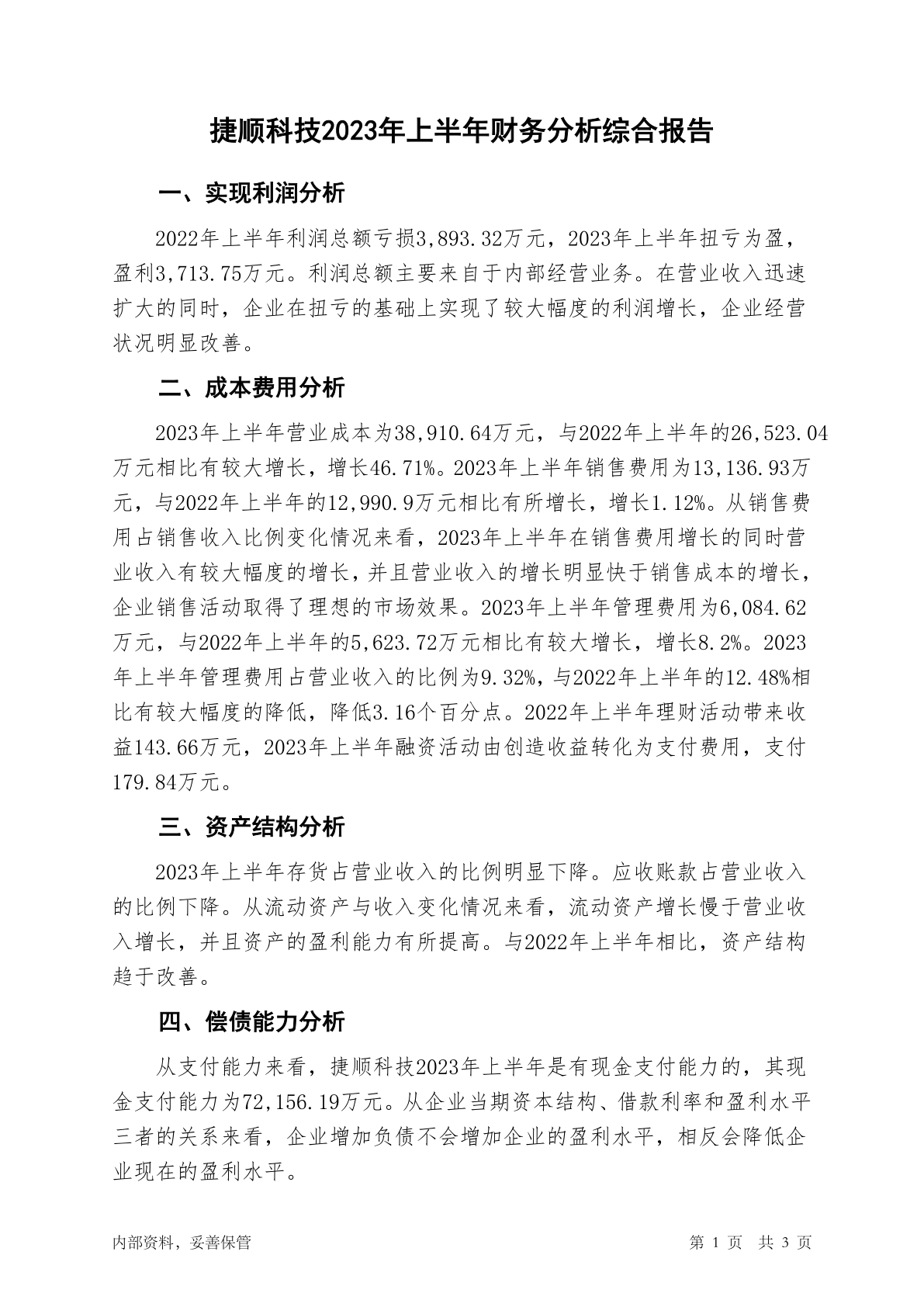 捷顺科技2023年上半年财务分析综合报告

一、实现利润分析

2022年上半年利润总额亏损3,893.32万元，2023年上半年扭亏为盈，盈利3,713.75万元。利润总额主要来自于内部经营业务。在营业收入迅速扩大的同时，企业在扭亏的基础上实现了较大幅度的利润增长，企业经营状况明显改善。

二、成本费用分析

2023年上半年营业成本为38,910.64万元，与2022年上半年的26,523.04万元相比有较大增长，增长46.71%。2023年上半年销售费用为13,136.93万元，与2022年上半年的12,990.9万元相比有所增长，增长1.12%。从销售费用占销售收入比例变化情况来看，2023年上半年在销售费用增长的同时营业收入有较大幅度的增长，并且营业收入的增长明显快于销售成本的增长，企业销售活动取得了理想的市场效果。2023年上半年管理费用为6,084.62万元，与2022年上半年的5,623.72万元相比有较大增长，增长8.2%。2023年上半年管理费用占营业收入的比例为9.32%，与2022年上半年的12.48%相比有较大幅度的降低，降低3.16个百分点。2022年上半年理财活动带来收益143.66万元，2023年上半年融资活动由创造收益转化为支付费用，支付179.84万元。

三、资产结构分析

2023年上半年存货占营业收入的比例明显下降。应收账款占营业收入的比例下降。从流动资产与收入变化情况来看，流动资产增长慢于营业收入增长，并且资产的盈利能力有所提高。与2022年上半年相比，资产结构趋于改善。

四、偿债能力分析

从支付能力来看，捷顺科技2023年上半年是有现金支付能力的，其现金支付能力为72,156.19万元。从企业当期资本结构、借款利率和盈利水平三者的关系来看，企业增加负债不会增加企业的盈利水平，相反会降低企业现在的盈利水平。

内部资料，妥善保管

第 1 页 共 3 页